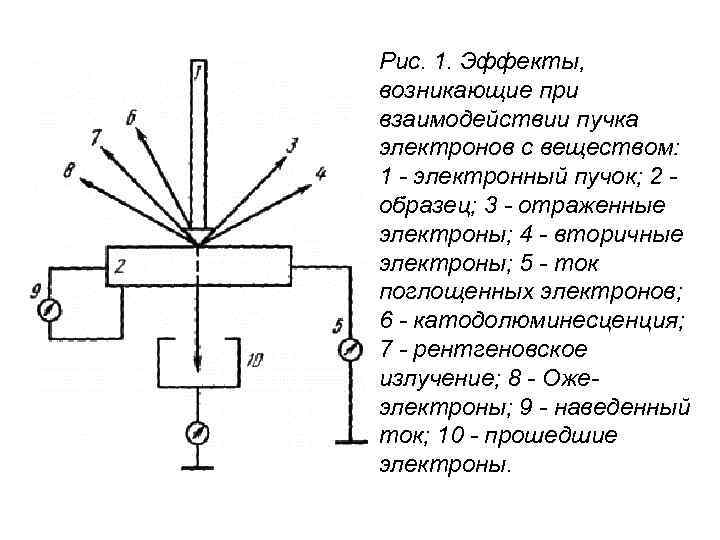 1
6
7
3
8
4
2
9
5
10

Рис. 1. Эффекты, возникающие при взаимодействии пучка электронов с веществом: 1 - электронный пучок; 2 - образец; 3 - отраженные электроны; 4 - вторичные электроны; 5 - ток поглощенных электронов; 6 - катодолюминесценция; 7 - рентгеновское излучение; 8 - Оже-электроны; 9 - наведенный ток; 10 - прошедшие электроны.